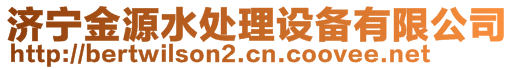 济宁金源水处理设备有限公司
http://bertwilson2.cn.coovee.net